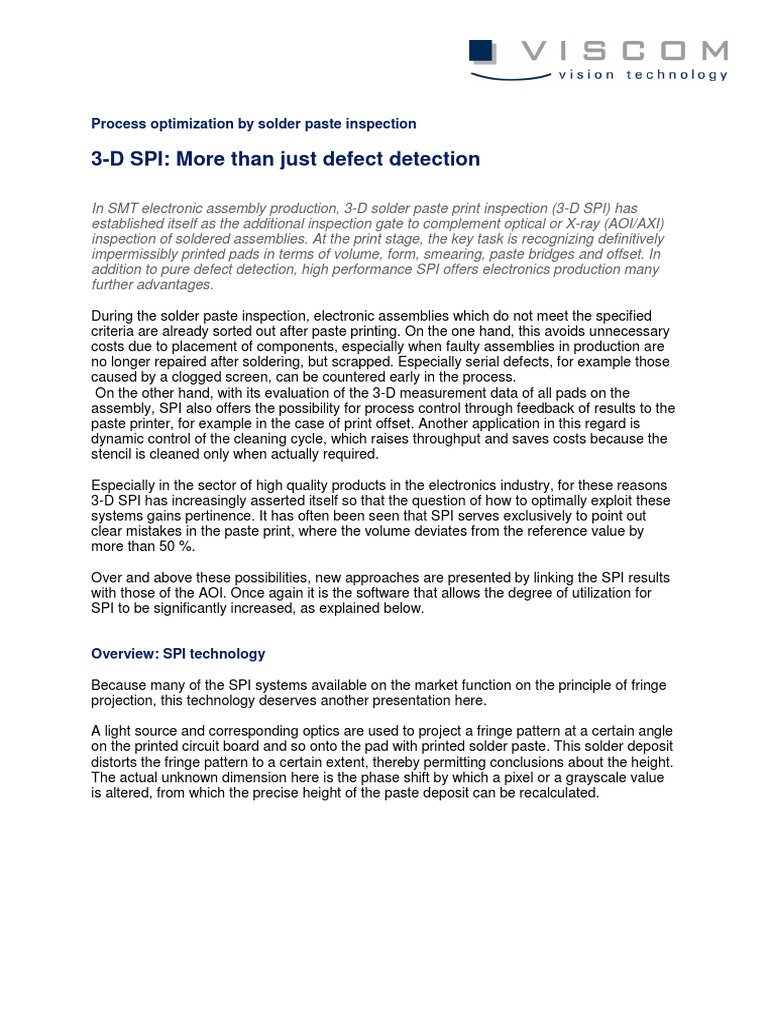 VISCOM
vision technology

Process optimization by solder paste inspection

3-D SPI: More than just defect detection

In SMT electronic assembly production, 3-D solder paste print inspection (3-D SPI) has established itself as the additional inspection gate to complement optical or X-ray (AOI/AXI) inspection of soldered assemblies. At the print stage, the key task is recognizing definitively impermissibly printed pads in terms of volume, form, smearing, paste bridges and offset. In addition to pure defect detection, high performance SPI offers electronics production many further advantages.

During the solder paste inspection, electronic assemblies which do not meet the specified criteria are already sorted out after paste printing. On the one hand, this avoids unnecessary costs due to placement of components, especially when faulty assemblies in production are no longer repaired after soldering, but scrapped. Especially serial defects, for example those caused by a clogged screen, can be countered early in the process.
On the other hand, with its evaluation of the 3-D measurement data of all pads on the assembly, SPI also offers the possibility for process control through feedback of results to the paste printer, for example in the case of print offset. Another application in this regard is dynamic control of the cleaning cycle, which raises throughput and saves costs because the stencil is cleaned only when actually required.

Especially in the sector of high quality products in the electronics industry, for these reasons 3-D SPI has increasingly asserted itself so that the question of how to optimally exploit these systems gains pertinence. It has often been seen that SPI serves exclusively to point out clear mistakes in the paste print, where the volume deviates from the reference value by more than 50 %.

Over and above these possibilities, new approaches are presented by linking the SPI results with those of the AOI. Once again it is the software that allows the degree of utilization for SPI to be significantly increased, as explained below.

Overview: SPI technology

Because many of the SPI systems available on the market function on the principle of fringe projection, this technology deserves another presentation here.

A light source and corresponding optics are used to project a fringe pattern at a certain angle on the printed circuit board and so onto the pad with printed solder paste. This solder deposit distorts the fringe pattern to a certain extent, thereby permitting conclusions about the height. The actual unknown dimension here is the phase shift by which a pixel or a grayscale value is altered, from which the precise height of the paste deposit can be recalculated.